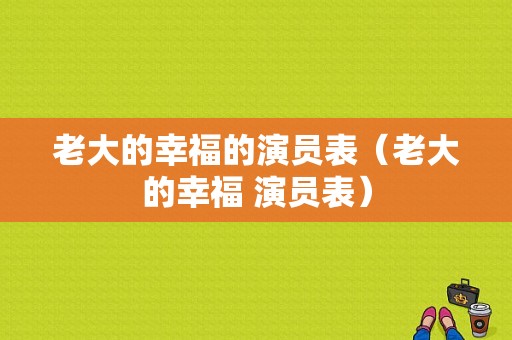 老大的幸福的演员表（老大的幸福 演员表）